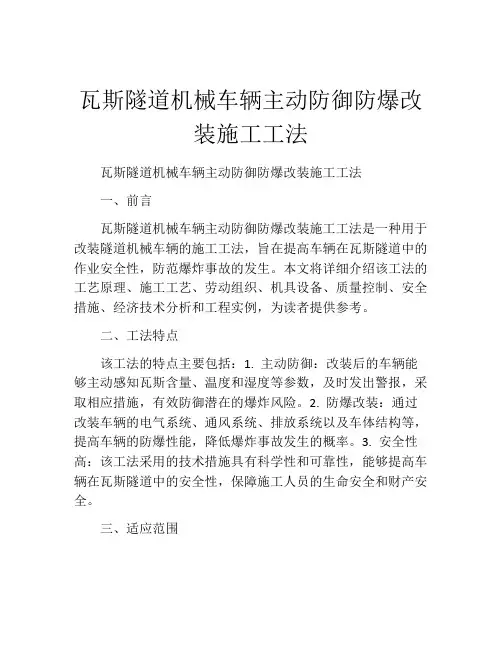 瓦斯隧道机械车辆主动防御防爆改装施工工法

瓦斯隧道机械车辆主动防御防爆改装施工工法

一、前言

瓦斯隧道机械车辆主动防御防爆改装施工工法是一种用于改装隧道机械车辆的施工工法，旨在提高车辆在瓦斯隧道中的作业安全性，防范爆炸事故的发生。本文将详细介绍该工法的工艺原理、施工工艺、劳动组织、机具设备、质量控制、安全措施、经济技术分析和工程实例，为读者提供参考。

二、工法特点

该工法的特点主要包括：1. 主动防御：改装后的车辆能够主动感知瓦斯含量、温度和湿度等参数，及时发出警报，采取相应措施，有效防御潜在的爆炸风险。2. 防爆改装：通过改装车辆的电气系统、通风系统、排放系统以及车体结构等，提高车辆的防爆性能，降低爆炸事故发生的概率。3. 安全性高：该工法采用的技术措施具有科学性和可靠性，能够提高车辆在瓦斯隧道中的安全性，保障施工人员的生命安全和财产安全。

三、适应范围